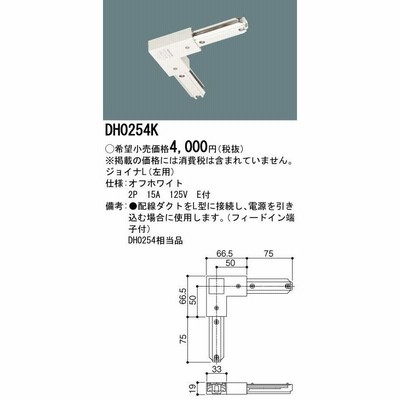 DH0254K

○希望小売価格4,000円(税抜)
※掲載の価格には消費税は含まれていません。
ジョイナL(左用)
仕様:オフホワイト
2P 15A 125V E付
備考:●配線ダクトをL型に接続し、電源を引き込む場合に使用します。(フィードイン端子付)
DH0254相当品

66.5
75
50
66.5
50
75
33
19